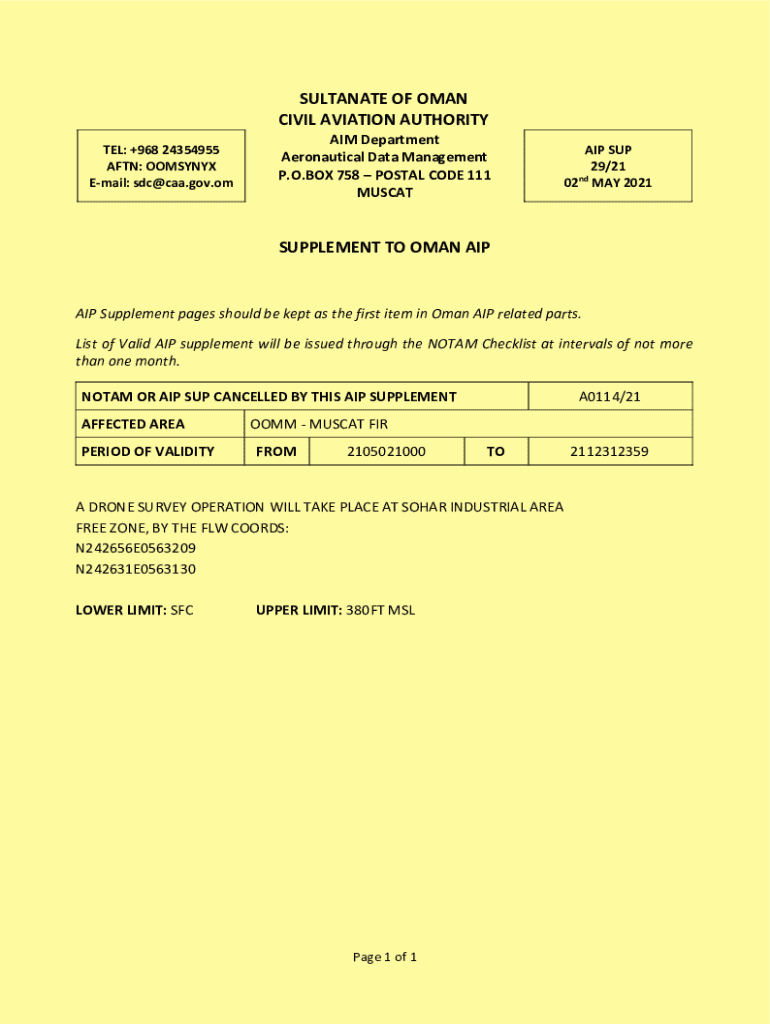 SULTANATE OF OMAN
CIVIL AVIATION AUTHORITY

TEL: +968 24354955
AFTN: OOMSYNYX
E-mail: sdc@caa.gov.om

AIM Department
Aeronautical Data Management
P.O.BOX 758 – POSTAL CODE 111
MUSCAT

AIP SUP
29/21
02$^{nd}$ MAY 2021

SUPPLEMENT TO OMAN AIP

AIP Supplement pages should be kept as the first item in Oman AIP related parts.

List of Valid AIP supplement will be issued through the NOTAM Checklist at intervals of not more than one month.

| NOTAM OR AIP SUP CANCELLED BY THIS AIP SUPPLEMENT | | | | A0114/21 |
|---|---|---|---|---|
| AFFECTED AREA | OOMM - MUSCAT FIR | | | |
| PERIOD OF VALIDITY | FROM | 2105021000 | TO | 2112312359 |

A DRONE SURVEY OPERATION WILL TAKE PLACE AT SOHAR INDUSTRIAL AREA FREE ZONE, BY THE FLW COORDS:
N242656E0563209
N242631E0563130

LOWER LIMIT: SFC UPPER LIMIT: 380FT MSL

Page 1 of 1